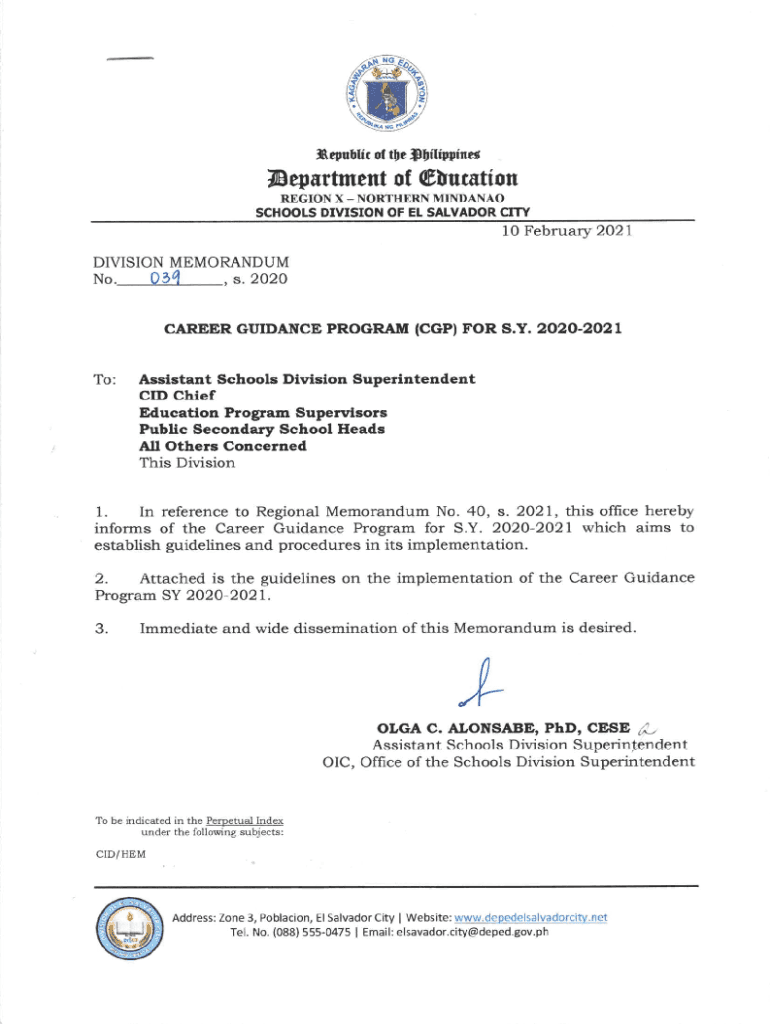 KAGAWARAN NG EDUKASYON
REPUBLIKA NG PILIPINAS

Republic of the Philippines
Department of Education
REGION X – NORTHERN MINDANAO
SCHOOLS DIVISION OF EL SALVADOR CITY

10 February 2021

DIVISION MEMORANDUM
No. 039, s. 2020

CAREER GUIDANCE PROGRAM (CGP) FOR S.Y. 2020-2021

To: Assistant Schools Division Superintendent
CID Chief
Education Program Supervisors
Public Secondary School Heads
All Others Concerned
This Division

1. In reference to Regional Memorandum No. 40, s. 2021, this office hereby informs of the Career Guidance Program for S.Y. 2020-2021 which aims to establish guidelines and procedures in its implementation.

2. Attached is the guidelines on the implementation of the Career Guidance Program SY 2020-2021.

3. Immediate and wide dissemination of this Memorandum is desired.

OLGA C. ALONSABE, PhD, CESE
Assistant Schools Division Superintendent
OIC, Office of the Schools Division Superintendent

To be indicated in the Perpetual Index
under the following subjects:

CID/HEM

Address: Zone 3, Poblacion, El Salvador City | Website: www.depedelsalvadorcity.net
Tel. No. (088) 555-0475 | Email: elsavador.city@deped.gov.ph